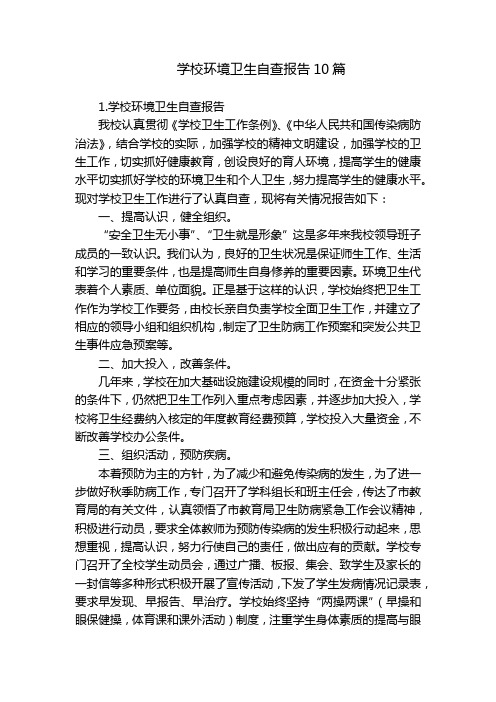 学校环境卫生自查报告10篇

1.学校环境卫生自查报告

我校认真贯彻《学校卫生工作条例》、《中华人民共和国传染病防治法》，结合学校的实际，加强学校的精神文明建设，加强学校的卫生工作，切实抓好健康教育，创设良好的育人环境，提高学生的健康水平切实抓好学校的环境卫生和个人卫生，努力提高学生的健康水平。现对学校卫生工作进行了认真自查，现将有关情况报告如下：

一、提高认识，健全组织。

“安全卫生无小事”、“卫生就是形象”这是多年来我校领导班子成员的一致认识。我们认为，良好的卫生状况是保证师生工作、生活和学习的重要条件，也是提高师生自身修养的重要因素。环境卫生代表着个人素质、单位面貌。正是基于这样的认识，学校始终把卫生工作作为学校工作要务，由校长亲自负责学校全面卫生工作，并建立了相应的领导小组和组织机构，制定了卫生防病工作预案和突发公共卫生事件应急预案等。

二、加大投入，改善条件。

几年来，学校在加大基础设施建设规模的同时，在资金十分紧张的条件下，仍然把卫生工作列入重点考虑因素，并逐步加大投入，学校将卫生经费纳入核定的年度教育经费预算，学校投入大量资金，不断改善学校办公条件。

三、组织活动，预防疾病。

本着预防为主的方针，为了减少和避免传染病的发生，为了进一步做好秋季防病工作，专门召开了学科组长和班主任会，传达了市教育局的有关文件，认真领悟了市教育局卫生防病紧急工作会议精神，积极进行动员，要求全体教师为预防传染病的发生积极行动起来，思想重视，提高认识，努力行使自己的责任，做出应有的贡献。学校专门召开了全校学生动员会，通过广播、板报、集会、致学生及家长的一封信等多种形式积极开展了宣传活动，下发了学生发病情况记录表，要求早发现、早报告、早治疗。学校始终坚持“两操两课”（早操和眼保健操，体育课和课外活动）制度，注重学生身体素质的提高与眼